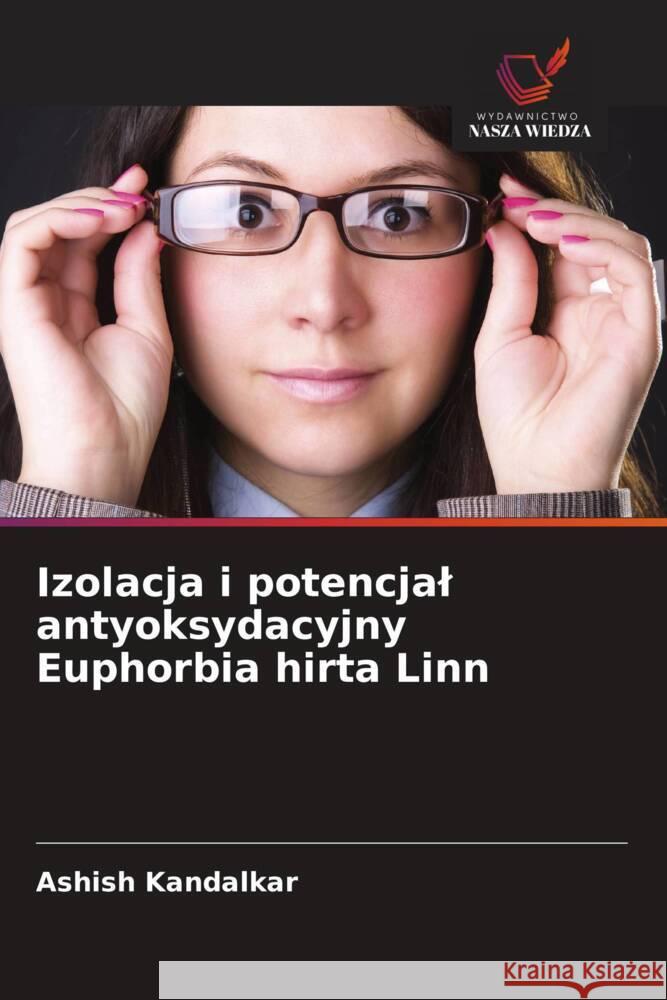 WYDAWNICTWO
NASZA WIEDZA

Izolacja i potencjał antyoksydacyjny Euphorbia hirta Linn

Ashish Kandalkar